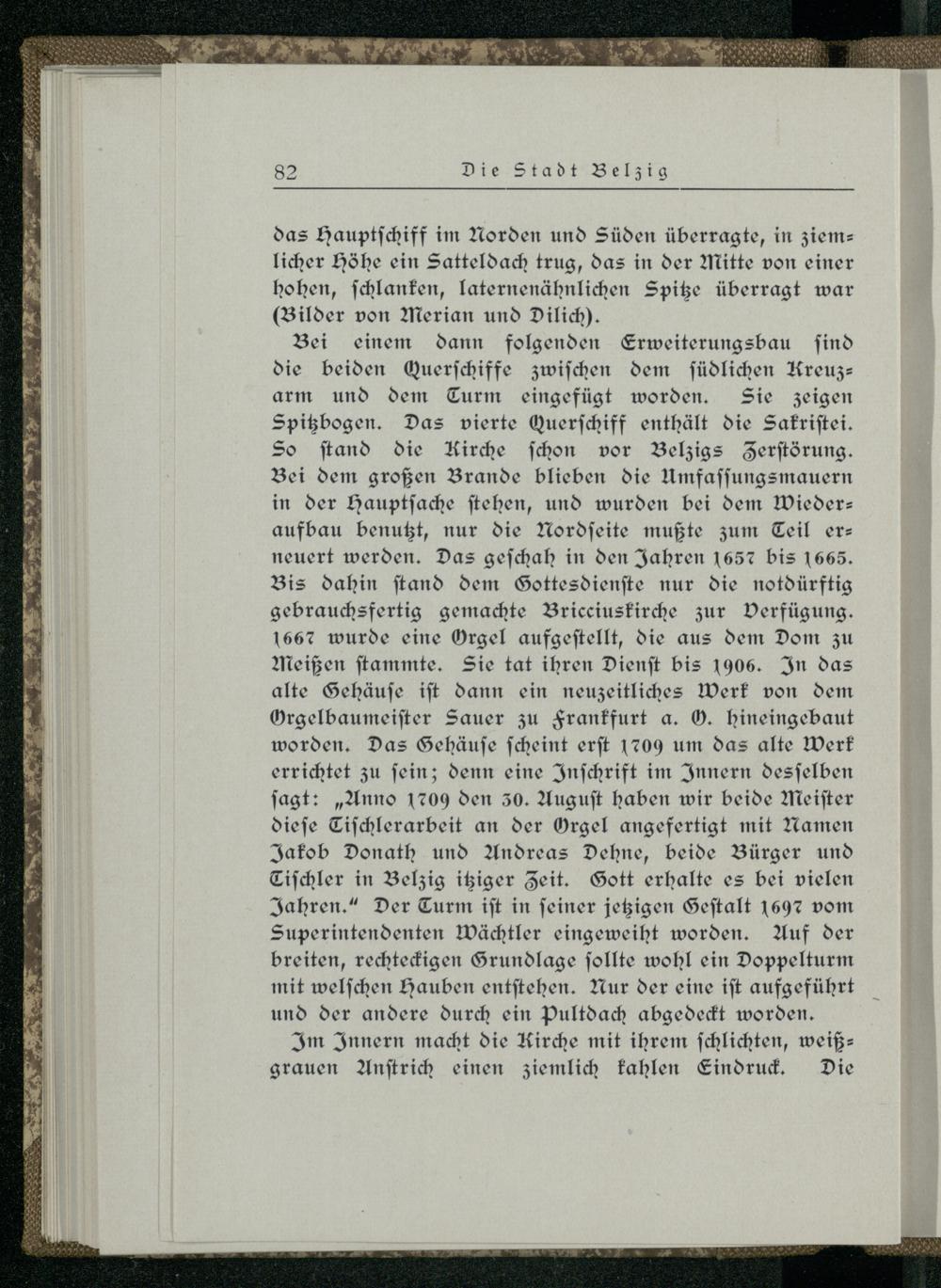 82 Die Stadt Belzig

das Hauptschiff im Norden und Süden überragte, in ziemlicher Höhe ein Satteldach trug, das in der Mitte von einer hohen, schlanken, laternenähnlichen Spitze überragt war (Bilder von Merian und Dilich).

Bei einem dann folgenden Erweiterungsbau sind die beiden Querschiffe zwischen dem südlichen Kreuzarm und dem Turm eingefügt worden. Sie zeigen Spitzbogen. Das vierte Querschiff enthält die Sakristei. So stand die Kirche schon vor Belzigs Zerstörung. Bei dem großen Brande blieben die Umfassungsmauern in der Hauptsache stehen, und wurden bei dem Wiederaufbau benutzt, nur die Nordseite mußte zum Teil erneuert werden. Das geschah in den Jahren 1657 bis 1665. Bis dahin stand dem Gottesdienste nur die notdürftig gebrauchsfertig gemachte Bricciuskirche zur Verfügung. 1667 wurde eine Orgel aufgestellt, die aus dem Dom zu Meißen stammte. Sie tat ihren Dienst bis 1906. In das alte Gehäuse ist dann ein neuzeitliches Werk von dem Orgelbaumeister Sauer zu Frankfurt a. O. hineingebaut worden. Das Gehäuse scheint erst 1709 um das alte Werk errichtet zu sein; denn eine Inschrift im Innern desselben sagt: „Anno 1709 den 30. August haben wir beide Meister diese Tischlerarbeit an der Orgel angefertigt mit Namen Jakob Donath und Andreas Dehne, beide Bürger und Tischler in Belzig itziger Zeit. Gott erhalte es bei vielen Jahren." Der Turm ist in seiner jetzigen Gestalt 1697 vom Superintendenten Wächtler eingeweiht worden. Auf der breiten, rechteckigen Grundlage sollte wohl ein Doppelturm mit welschen Hauben entstehen. Nur der eine ist aufgeführt und der andere durch ein Pultdach abgedeckt worden.

Im Innern macht die Kirche mit ihrem schlichten, weißgrauen Anstrich einen ziemlich kahlen Eindruck. Die